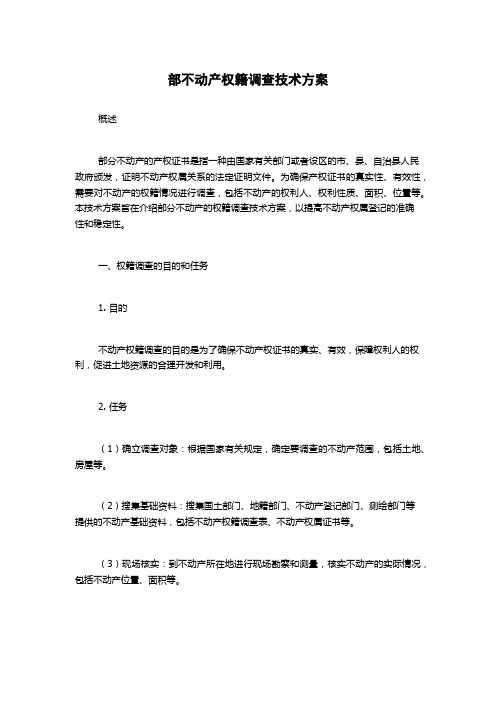 部不动产权籍调查技术方案

概述

部分不动产的产权证书是指一种由国家有关部门或者设区的市、县、自治县人民政府颁发，证明不动产权属关系的法定证明文件。为确保产权证书的真实性、有效性，需要对不动产的权籍情况进行调查，包括不动产的权利人、权利性质、面积、位置等。本技术方案旨在介绍部分不动产的权籍调查技术方案，以提高不动产权属登记的准确性和稳定性。

一、权籍调查的目的和任务

1. 目的

不动产权籍调查的目的是为了确保不动产权证书的真实、有效，保障权利人的权利，促进土地资源的合理开发和利用。

2. 任务

（1）确立调查对象：根据国家有关规定，确定要调查的不动产范围，包括土地、房屋等。

（2）搜集基础资料：搜集国土部门、地籍部门、不动产登记部门、测绘部门等提供的不动产基础资料，包括不动产权籍调查表、不动产权属证书等。

（3）现场核实：到不动产所在地进行现场勘察和测量，核实不动产的实际情况，包括不动产位置、面积等。